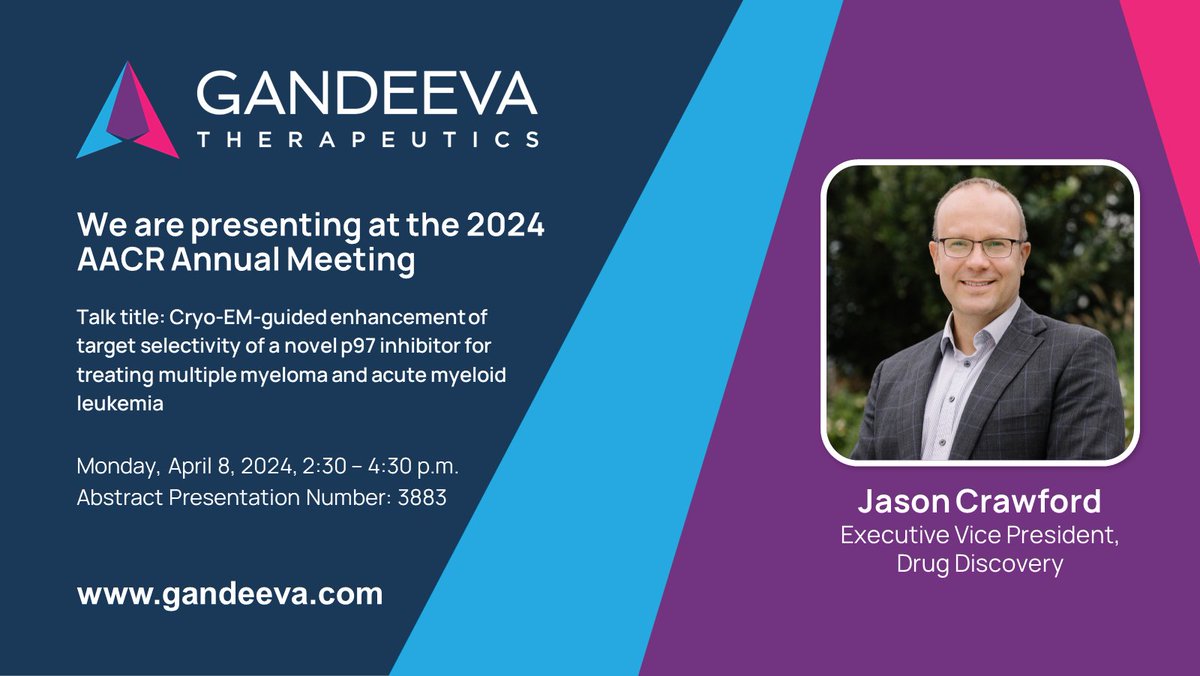 GANDEEVA
THERAPEUTICS

We are presenting at the 2024 AACR Annual Meeting

Talk title: Cryo-EM-guided enhancement of target selectivity of a novel p97 inhibitor for treating multiple myeloma and acute myeloid leukemia

Monday, April 8, 2024, 2:30 – 4:30 p.m.
Abstract Presentation Number: 3883

www.gandeeva.com

Jason Crawford
Executive Vice President,
Drug Discovery